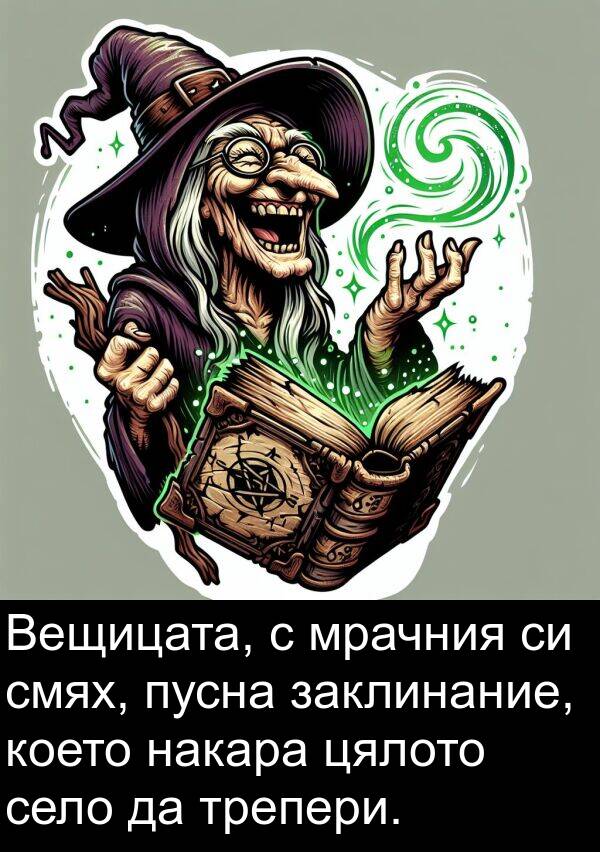 Вещицата, с мрачния си смях, пусна заклинание, което накара цялото село да трепери.